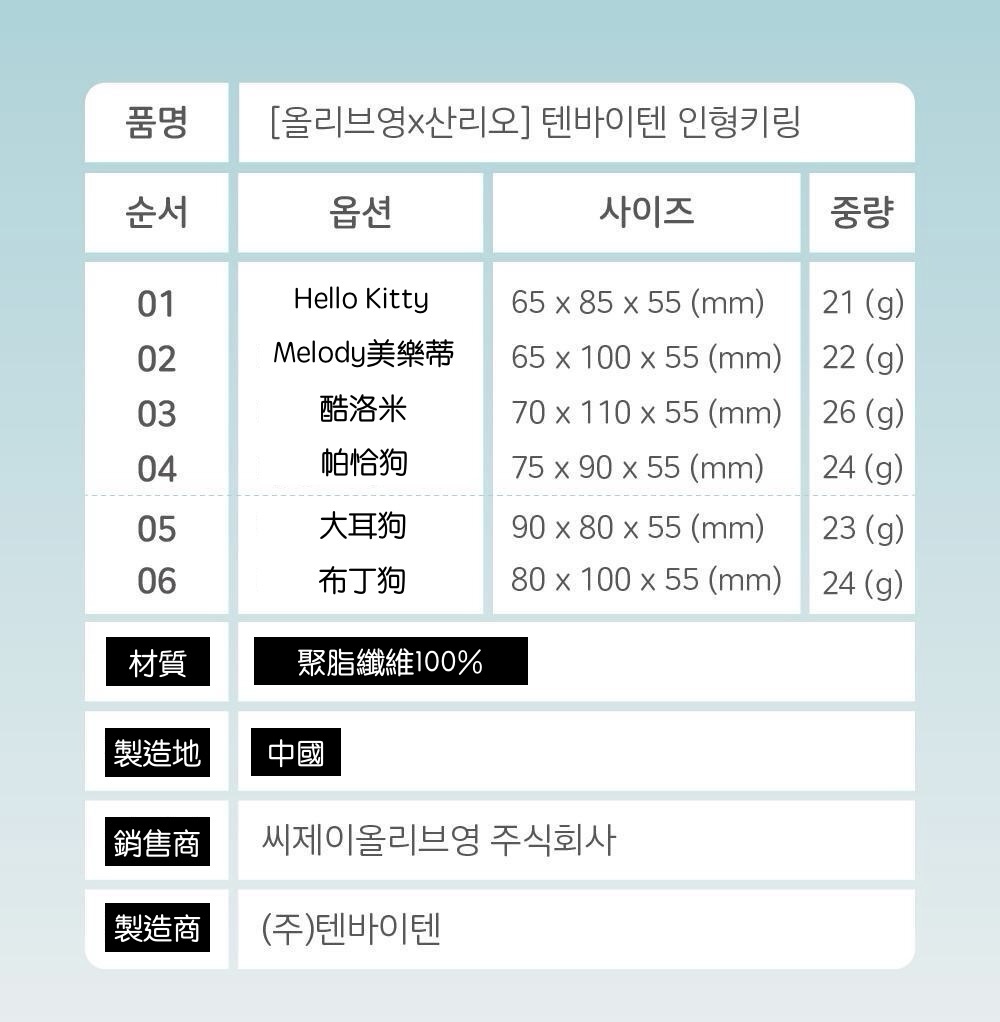 품명
[올리브영x산리오] 텐바이텐 인형키링

| 순서 | 옵션 | 사이즈 | 중량 |
|---|---|---|---|
| 01 | Hello Kitty | 65 x 85 x 55 (mm) | 21 (g) |
| 02 | Melody美樂蒂 | 65 x 100 x 55 (mm) | 22 (g) |
| 03 | 酷洛米 | 70 x 110 x 55 (mm) | 26 (g) |
| 04 | 帕恰狗 | 75 x 90 x 55 (mm) | 24 (g) |
| 05 | 大耳狗 | 90 x 80 x 55 (mm) | 23 (g) |
| 06 | 布丁狗 | 80 x 100 x 55 (mm) | 24 (g) |

材質
聚脂纖維100%

製造地
中國

銷售商
씨제이올리브영 주식회사

製造商
(주)텐바이텐